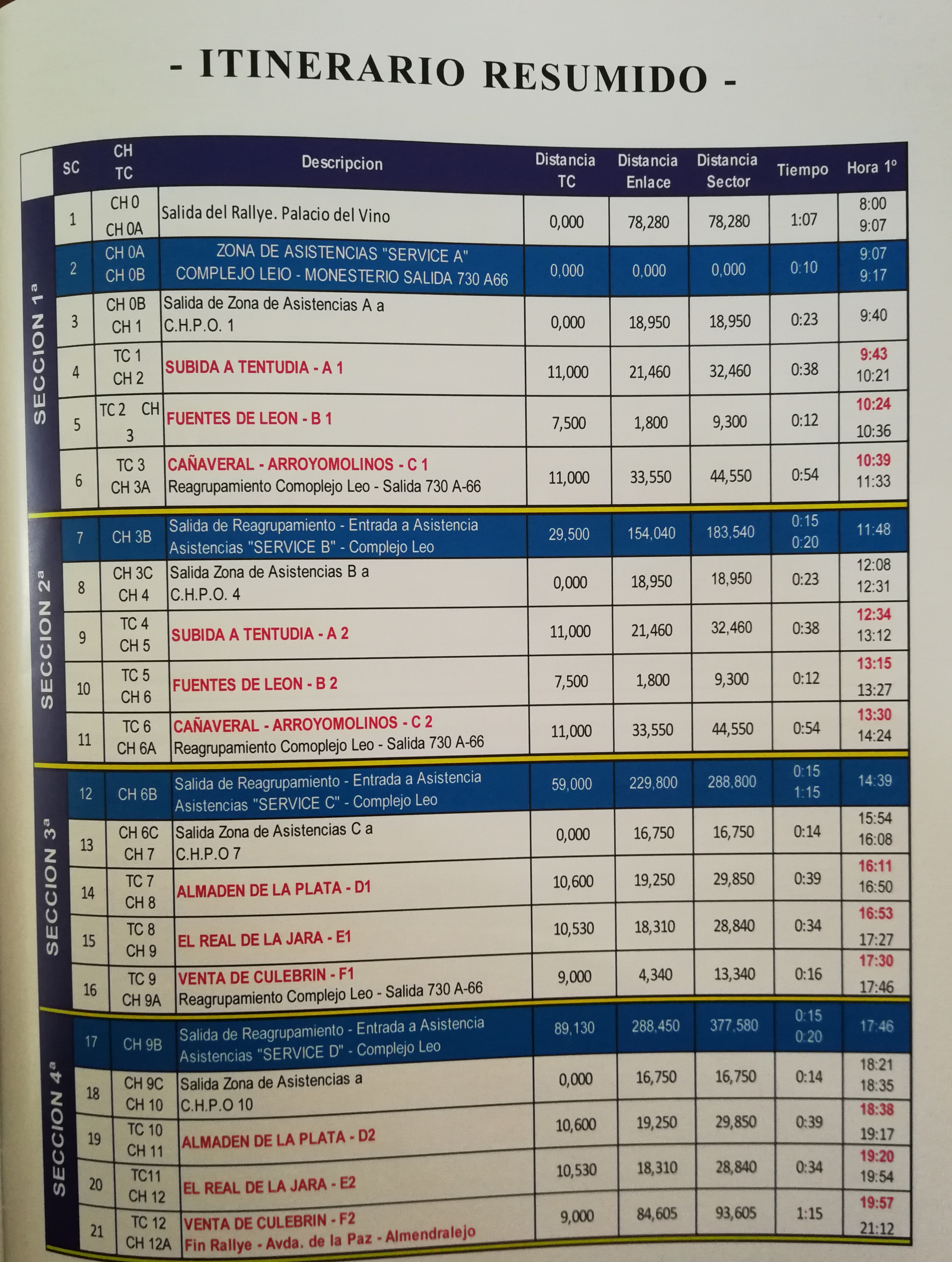 - ITINERARIO RESUMIDO -

| | SC | CH TC | Descripcion | Distancia TC | Distancia Enlace | Distancia Sector | Tiempo | Hora 1º |
|---|---|---|---|---|---|---|---|---|
| SECCION 1ª | 1 | CH 0 CH 0A | Salida del Rallye. Palacio del Vino | 0,000 | 78,280 | 78,280 | 1:07 | 8:00 9:07 |
| | 2 | CH 0A CH 0B | ZONA DE ASISTENCIAS "SERVICE A" COMPLEJO LEIO - MONESTERIO SALIDA 730 A66 | 0,000 | 0,000 | 0,000 | 0:10 | 9:07 9:17 |
| | 3 | CH 0B CH 1 | Salida de Zona de Asistencias A a C.H.P.O. 1 | 0,000 | 18,950 | 18,950 | 0:23 | 9:40 |
| | 4 | TC 1 CH 2 | SUBIDA A TENTUDIA - A 1 | 11,000 | 21,460 | 32,460 | 0:38 | 9:43 10:21 |
| | 5 | TC 2 CH 3 | FUENTES DE LEON - B 1 | 7,500 | 1,800 | 9,300 | 0:12 | 10:24 10:36 |
| | 6 | TC 3 CH 3A | CAÑAVERAL - ARROYOMOLINOS - C 1 Reagrupamiento Comoplejo Leo - Salida 730 A-66 | 11,000 | 33,550 | 44,550 | 0:54 | 10:39 11:33 |
| SECCION 2ª | 7 | CH 3B | Salida de Reagrupamiento - Entrada a Asistencia Asistencias "SERVICE B" - Complejo Leo | 29,500 | 154,040 | 183,540 | 0:15 0:20 | 11:48 |
| | 8 | CH 3C CH 4 | Salida Zona de Asistencias B a C.H.P.O. 4 | 0,000 | 18,950 | 18,950 | 0:23 | 12:08 12:31 |
| | 9 | TC 4 CH 5 | SUBIDA A TENTUDIA - A 2 | 11,000 | 21,460 | 32,460 | 0:38 | 12:34 13:12 |
| | 10 | TC 5 CH 6 | FUENTES DE LEON - B 2 | 7,500 | 1,800 | 9,300 | 0:12 | 13:15 13:27 |
| | 11 | TC 6 CH 6A | CAÑAVERAL - ARROYOMOLINOS - C 2 Reagrupamiento Comoplejo Leo - Salida 730 A-66 | 11,000 | 33,550 | 44,550 | 0:54 | 13:30 14:24 |
| SECCION 3ª | 12 | CH 6B | Salida de Reagrupamiento - Entrada a Asistencia Asistencias "SERVICE C" - Complejo Leo | 59,000 | 229,800 | 288,800 | 0:15 1:15 | 14:39 |
| | 13 | CH 6C CH 7 | Salida Zona de Asistencias C a C.H.P.O 7 | 0,000 | 16,750 | 16,750 | 0:14 | 15:54 16:08 |
| | 14 | TC 7 CH 8 | ALMADEN DE LA PLATA - D1 | 10,600 | 19,250 | 29,850 | 0:39 | 16:11 16:50 |
| | 15 | TC 8 CH 9 | EL REAL DE LA JARA - E1 | 10,530 | 18,310 | 28,840 | 0:34 | 16:53 17:27 |
| | 16 | TC 9 CH 9A | VENTA DE CULEBRIN - F1 Reagrupamiento Complejo Leo - Salida 730 A-66 | 9,000 | 4,340 | 13,340 | 0:16 | 17:30 17:46 |
| SECCION 4ª | 17 | CH 9B | Salida de Reagrupamiento - Entrada a Asistencia Asistencias "SERVICE D" - Complejo Leo | 89,130 | 288,450 | 377,580 | 0:15 0:20 | 17:46 |
| | 18 | CH 9C CH 10 | Salida Zona de Asistencias a C.H.P.O 10 | 0,000 | 16,750 | 16,750 | 0:14 | 18:21 18:35 |
| | 19 | TC 10 CH 11 | ALMADEN DE LA PLATA - D2 | 10,600 | 19,250 | 29,850 | 0:39 | 18:38 19:17 |
| | 20 | TC11 CH 12 | EL REAL DE LA JARA - E2 | 10,530 | 18,310 | 28,840 | 0:34 | 19:20 19:54 |
| | 21 | TC 12 CH 12A | VENTA DE CULEBRIN - F2 Fin Rallye - Avda. de la Paz - Almendralejo | 9,000 | 84,605 | 93,605 | 1:15 | 19:57 21:12 |